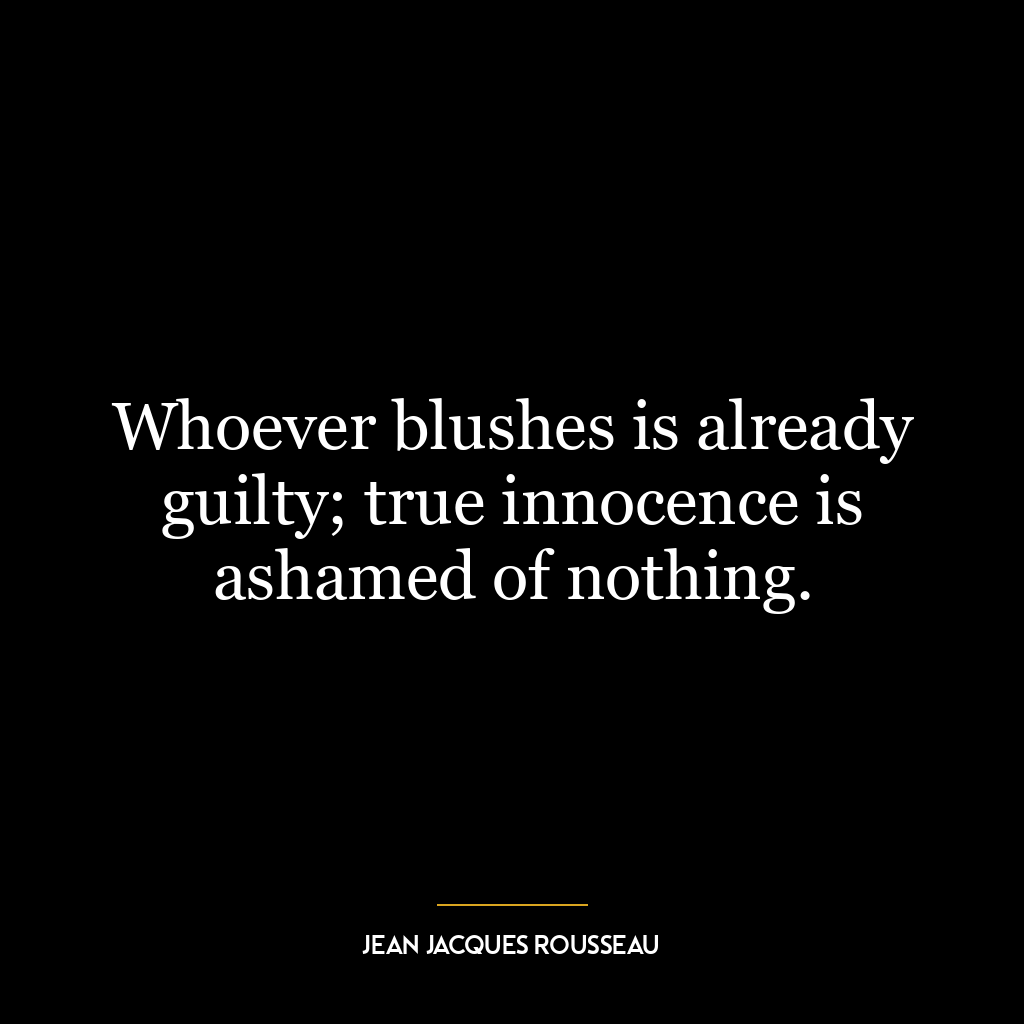 Whoever blushes is already guilty; true innocence is ashamed of nothing.

JEAN JACQUES ROUSSEAU